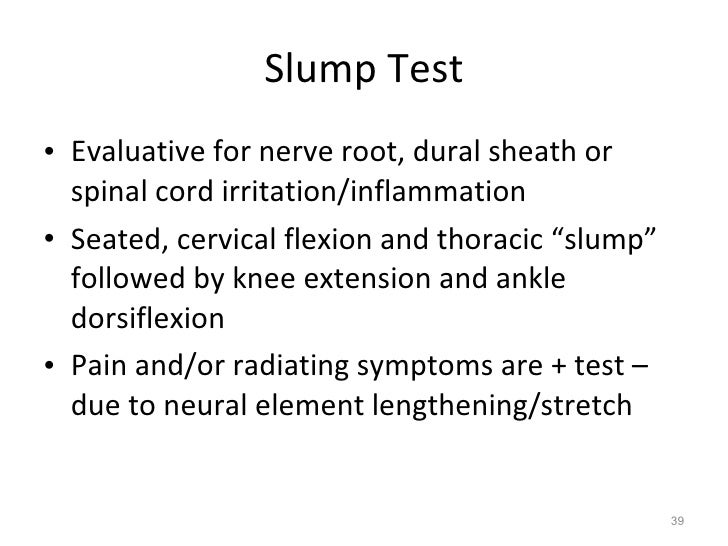 Slump Test

• Evaluative for nerve root, dural sheath or spinal cord irritation/inflammation
• Seated, cervical flexion and thoracic “slump” followed by knee extension and ankle dorsiflexion
• Pain and/or radiating symptoms are + test – due to neural element lengthening/stretch

39